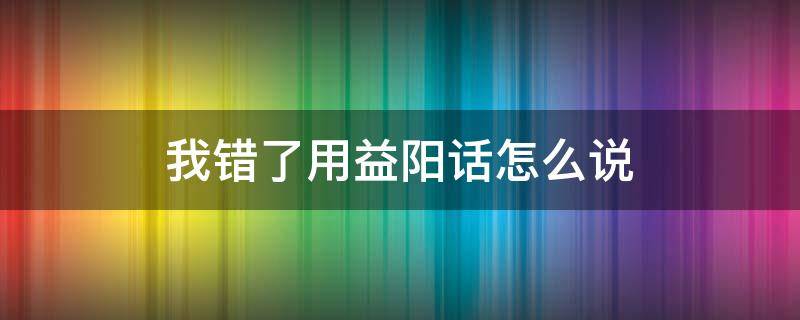 我错了用益阳话怎么说